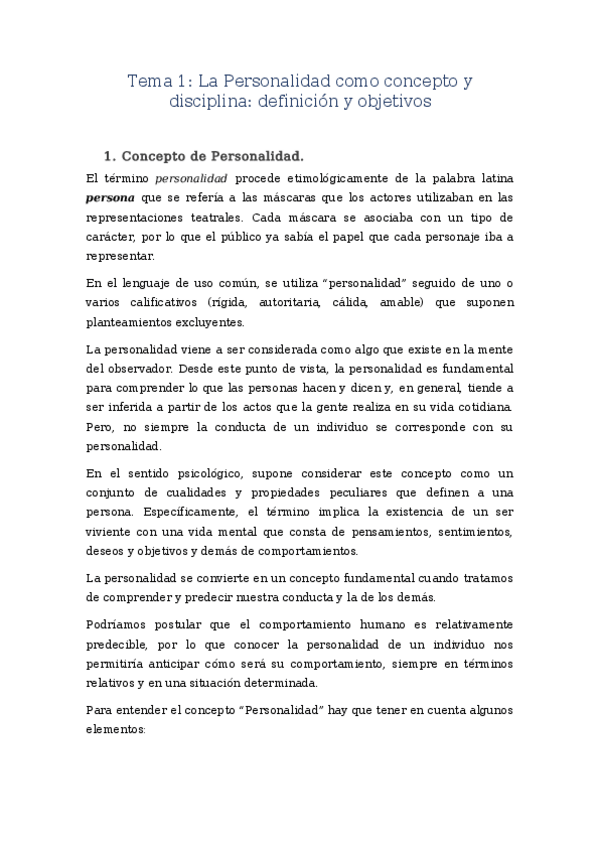 Tema 1: La Personalidad como concepto y disciplina: definición y objetivos

1. Concepto de Personalidad.

El término personalidad procede etimológicamente de la palabra latina persona que se refería a las máscaras que los actores utilizaban en las representaciones teatrales. Cada máscara se asociaba con un tipo de carácter, por lo que el público ya sabía el papel que cada personaje iba a representar.

En el lenguaje de uso común, se utiliza "personalidad" seguido de uno o varios calificativos (rígida, autoritaria, cálida, amable) que suponen planteamientos excluyentes.

La personalidad viene a ser considerada como algo que existe en la mente del observador. Desde este punto de vista, la personalidad es fundamental para comprender lo que las personas hacen y dicen y, en general, tiende a ser inferida a partir de los actos que la gente realiza en su vida cotidiana. Pero, no siempre la conducta de un individuo se corresponde con su personalidad.

En el sentido psicológico, supone considerar este concepto como un conjunto de cualidades y propiedades peculiares que definen a una persona. Específicamente, el término implica la existencia de un ser viviente con una vida mental que consta de pensamientos, sentimientos, deseos y objetivos y demás de comportamientos.

La personalidad se convierte en un concepto fundamental cuando tratamos de comprender y predecir nuestra conducta y la de los demás.

Podríamos postular que el comportamiento humano es relativamente predecible, por lo que conocer la personalidad de un individuo nos permitiría anticipar cómo será su comportamiento, siempre en términos relativos y en una situación determinada.

Para entender el concepto "Personalidad" hay que tener en cuenta algunos elementos: